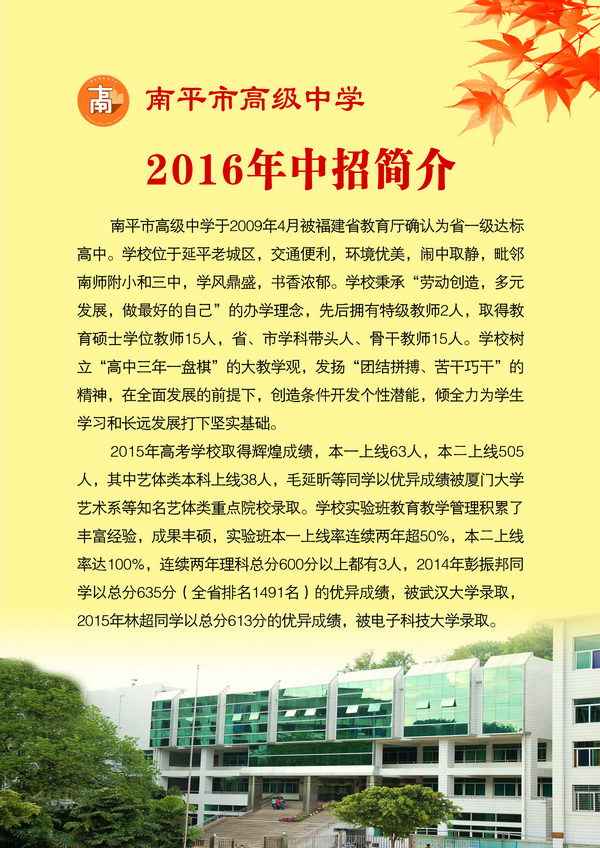 高

南平市高级中学

2016年中招简介

南平市高级中学于2009年4月被福建省教育厅确认为省一级达标高中。学校位于延平老城区，交通便利，环境优美，闹中取静，毗邻南师附小和三中，学风鼎盛，书香浓郁。学校秉承“劳动创造，多元发展，做最好的自己”的办学理念，先后拥有特级教师2人，取得教育硕士学位教师15人，省、市学科带头人、骨干教师15人。学校树立“高中三年一盘棋”的大教学观，发扬“团结拼搏、苦干巧干”的精神，在全面发展的前提下，创造条件开发个性潜能，倾全力为学生学习和长远发展打下坚实基础。

2015年高考学校取得辉煌成绩，本一上线63人，本二上线505人，其中艺体类本科上线38人，毛延昕等同学以优异成绩被厦门大学艺术系等知名艺体类重点院校录取。学校实验班教育教学管理积累了丰富经验，成果丰硕，实验班本一上线率连续两年超50%，本二上线率达100%，连续两年理科总分600分以上都有3人，2014年彭振邦同学以总分635分（全省排名1491名）的优异成绩，被武汉大学录取，2015年林超同学以总分613分的优异成绩，被电子科技大学录取。